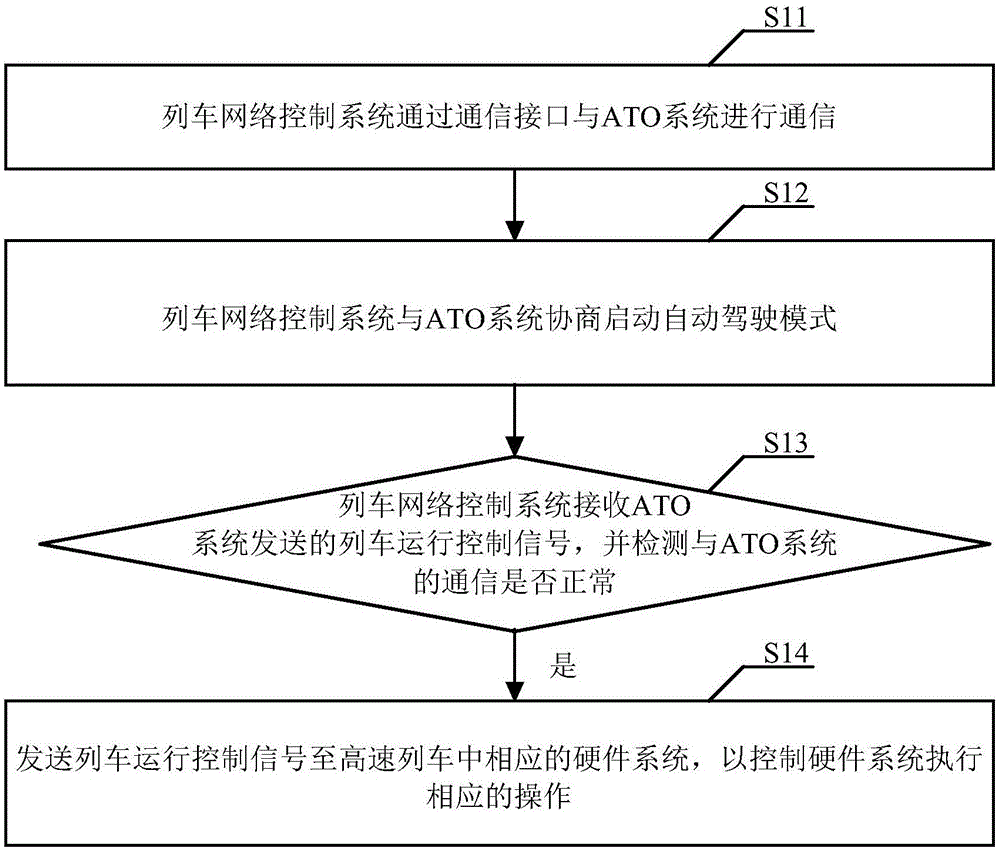 S11

列车网络控制系统通过通信接口与ATO系统进行通信

S12

列车网络控制系统与ATO系统协商启动自动驾驶模式

S13

列车网络控制系统接收ATO系统发送的列车运行控制信号，并检测与ATO系统的通信是否正常

是

S14

发送列车运行控制信号至高速列车中相应的硬件系统，以控制硬件系统执行相应的操作